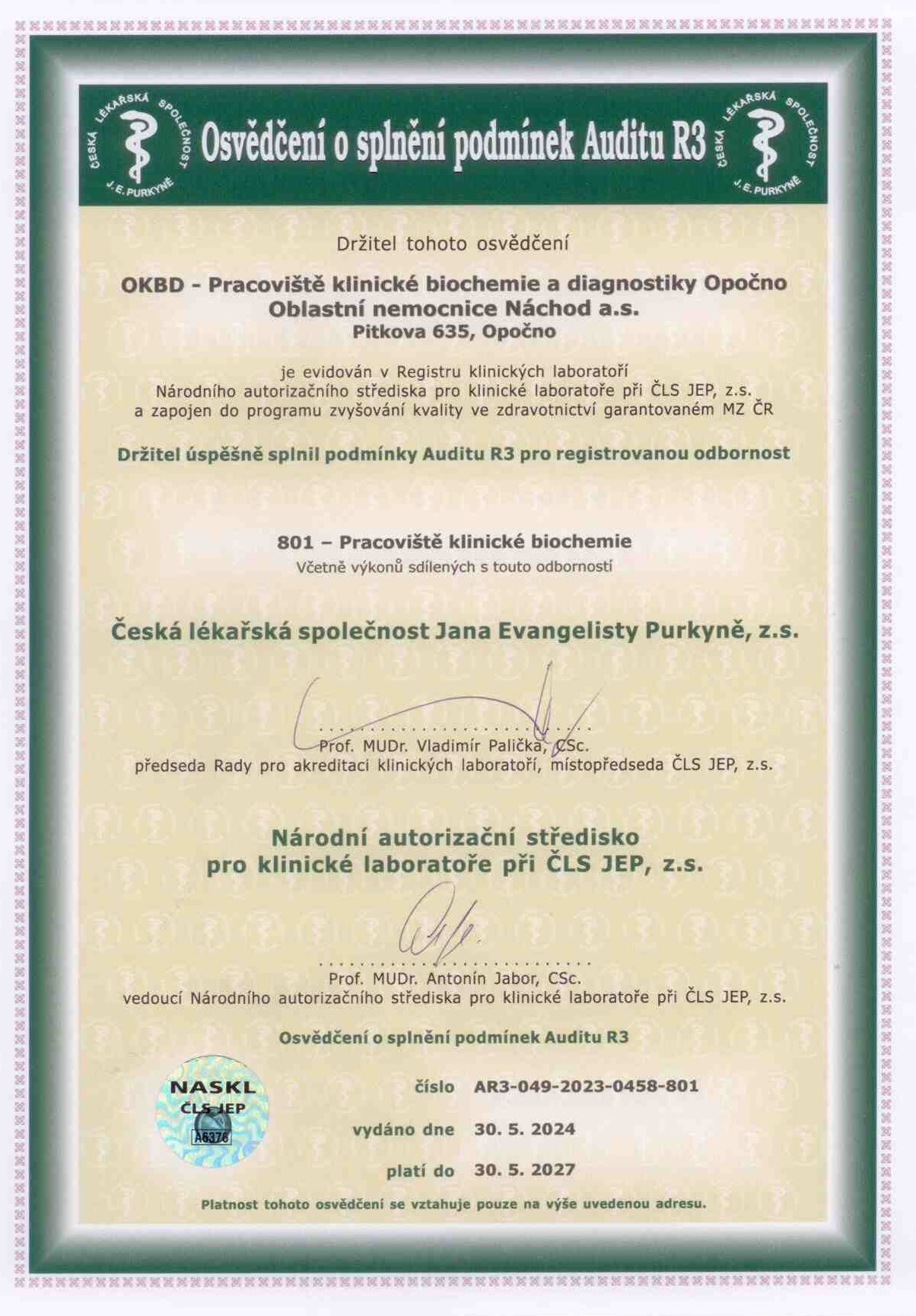 ČESKÁ LÉKAŘSKÁ SPOLEČNOST J. E. PURKYNĚ

Osvědčení o splnění podmínek Auditu R3

ČESKÁ LÉKAŘSKÁ SPOLEČNOST J. E. PURKYNĚ

Držitel tohoto osvědčení

OKBD - Pracoviště klinické biochemie a diagnostiky Opočno
Oblastní nemocnice Náchod a.s.
Pitkova 635, Opočno

je evidován v Registru klinických laboratoří Národního autorizačního střediska pro klinické laboratoře při ČLS JEP, z.s. a zapojen do programu zvyšování kvality ve zdravotnictví garantovaném MZ ČR

Držitel úspěšně splnil podmínky Auditu R3 pro registrovanou odbornost

801 – Pracoviště klinické biochemie
Včetně výkonů sdílených s touto odborností

Česká lékařská společnost Jana Evangelisty Purkyně, z.s.

Prof. MUDr. Vladimír Palička, CSc.
předseda Rady pro akreditaci klinických laboratoří, místopředseda ČLS JEP, z.s.

Národní autorizační středisko
pro klinické laboratoře při ČLS JEP, z.s.

Prof. MUDr. Antonín Jabor, CSc.
vedoucí Národního autorizačního střediska pro klinické laboratoře při ČLS JEP, z.s.

Osvědčení o splnění podmínek Auditu R3

NASKL
ČLS JEP
A6376

číslo AR3-049-2023-0458-801

vydáno dne 30. 5. 2024

platí do 30. 5. 2027

Platnost tohoto osvědčení se vztahuje pouze na výše uvedenou adresu.